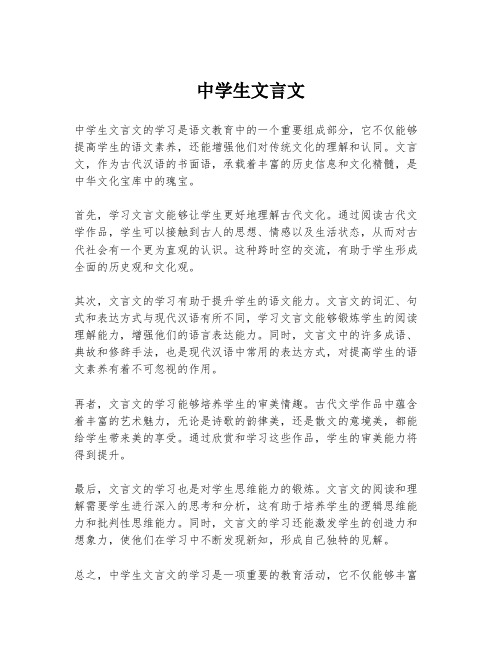 中学生文言文

中学生文言文的学习是语文教育中的一个重要组成部分，它不仅能够提高学生的语文素养，还能增强他们对传统文化的理解和认同。文言文，作为古代汉语的书面语，承载着丰富的历史信息和文化精髓，是中华文化宝库中的瑰宝。

首先，学习文言文能够让学生更好地理解古代文化。通过阅读古代文学作品，学生可以接触到古人的思想、情感以及生活状态，从而对古代社会有一个更为直观的认识。这种跨时空的交流，有助于学生形成全面的历史观和文化观。

其次，文言文的学习有助于提升学生的语文能力。文言文的词汇、句式和表达方式与现代汉语有所不同，学习文言文能够锻炼学生的阅读理解能力，增强他们的语言表达能力。同时，文言文中的许多成语、典故和修辞手法，也是现代汉语中常用的表达方式，对提高学生的语文素养有着不可忽视的作用。

再者，文言文的学习能够培养学生的审美情趣。古代文学作品中蕴含着丰富的艺术魅力，无论是诗歌的韵律美，还是散文的意境美，都能给学生带来美的享受。通过欣赏和学习这些作品，学生的审美能力将得到提升。

最后，文言文的学习也是对学生思维能力的锻炼。文言文的阅读和理解需要学生进行深入的思考和分析，这有助于培养学生的逻辑思维能力和批判性思维能力。同时，文言文的学习还能激发学生的创造力和想象力，使他们在学习中不断发现新知，形成自己独特的见解。

总之，中学生文言文的学习是一项重要的教育活动，它不仅能够丰富